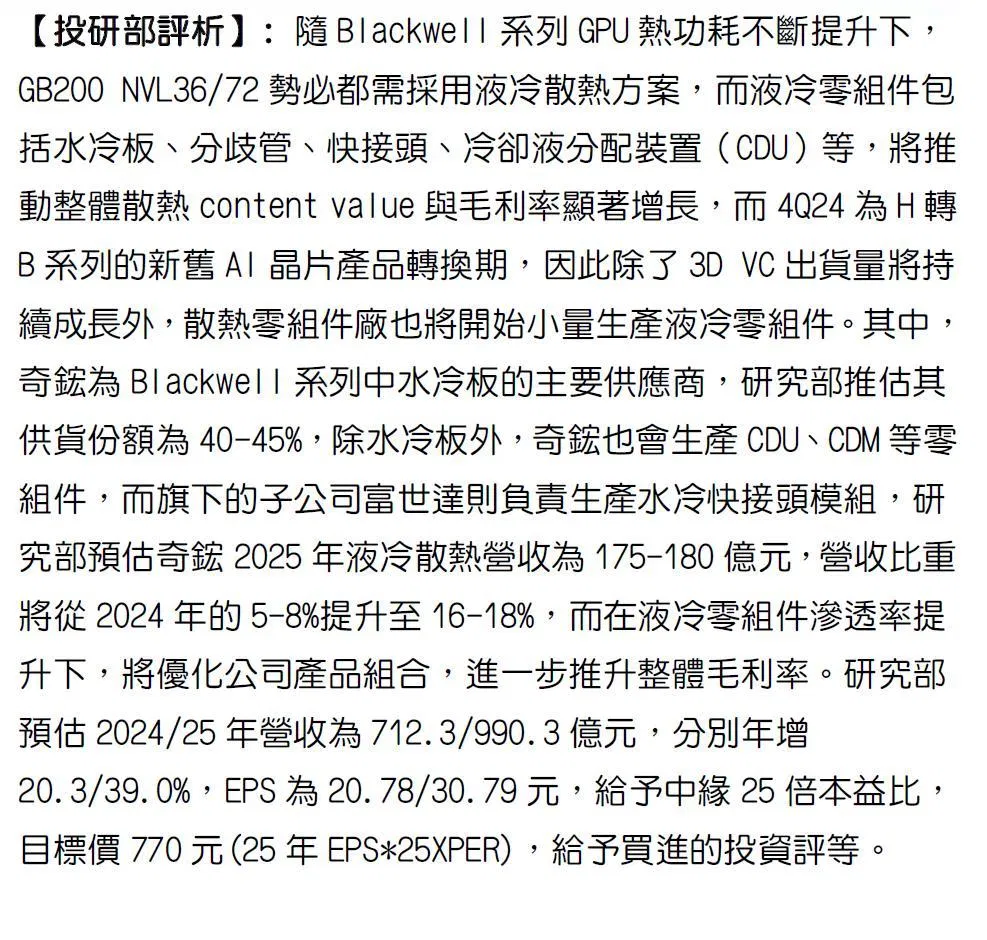 【投研部評析】：隨 Blackwell 系列 GPU 熱功耗不斷提升下，GB200 NVL36/72 勢必都需採用液冷散熱方案，而液冷零組件包括水冷板、分歧管、快接頭、冷卻液分配裝置（CDU）等，將推動整體散熱 content value 與毛利率顯著增長，而 4Q24 為 H 轉 B 系列的新舊 AI 晶片產品轉換期，因此除了 3D VC 出貨量將持續成長外，散熱零組件廠也將開始小量生產液冷零組件。其中，奇鋐為 Blackwell 系列中水冷板的主要供應商，研究部推估其供貨份額為 40-45%，除水冷板外，奇鋐也會生產 CDU、CDM 等零組件，而旗下的子公司富世達則負責生產水冷快接頭模組，研究部預估奇鋐 2025 年液冷散熱營收為 175-180 億元，營收比重將從 2024 年的 5-8%提升至 16-18%，而在液冷零組件滲透率提升下，將優化公司產品組合，進一步推升整體毛利率。研究部預估 2024/25 年營收為 712.3/990.3 億元，分別年增 20.3/39.0%，EPS 為 20.78/30.79 元，給予中緣 25 倍本益比，目標價 770 元(25 年 EPS*25XPER)，給予買進的投資評等。